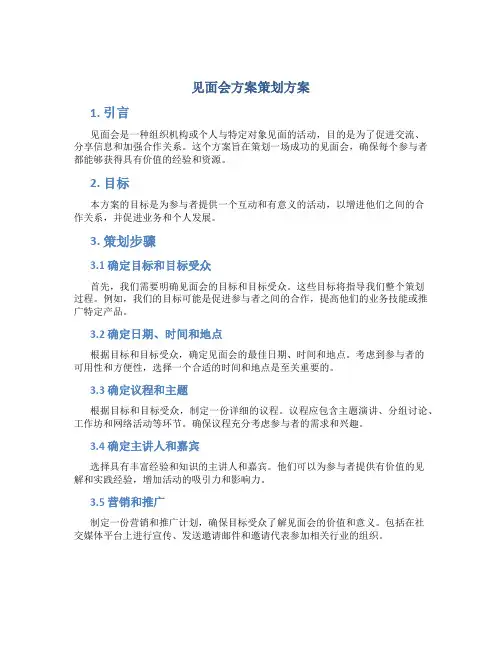 见面会方案策划方案

1. 引言

见面会是一种组织机构或个人与特定对象见面的活动，目的是为了促进交流、分享信息和加强合作关系。这个方案旨在策划一场成功的见面会，确保每个参与者都能够获得具有价值的经验和资源。

2. 目标

本方案的目标是为参与者提供一个互动和有意义的活动，以增进他们之间的合作关系，并促进业务和个人发展。

3. 策划步骤

3.1 确定目标和目标受众

首先，我们需要明确见面会的目标和目标受众。这些目标将指导我们整个策划过程。例如，我们的目标可能是促进参与者之间的合作，提高他们的业务技能或推广特定产品。

3.2 确定日期、时间和地点

根据目标和目标受众，确定见面会的最佳日期、时间和地点。考虑到参与者的可用性和方便性，选择一个合适的时间和地点是至关重要的。

3.3 确定议程和主题

根据目标和目标受众，制定一份详细的议程。议程应包含主题演讲、分组讨论、工作坊和网络活动等环节。确保议程充分考虑参与者的需求和兴趣。

3.4 确定主讲人和嘉宾

选择具有丰富经验和知识的主讲人和嘉宾。他们可以为参与者提供有价值的见解和实践经验，增加活动的吸引力和影响力。

3.5 营销和推广

制定一份营销和推广计划，确保目标受众了解见面会的价值和意义。包括在社交媒体平台上进行宣传、发送邀请邮件和邀请代表参加相关行业的组织。